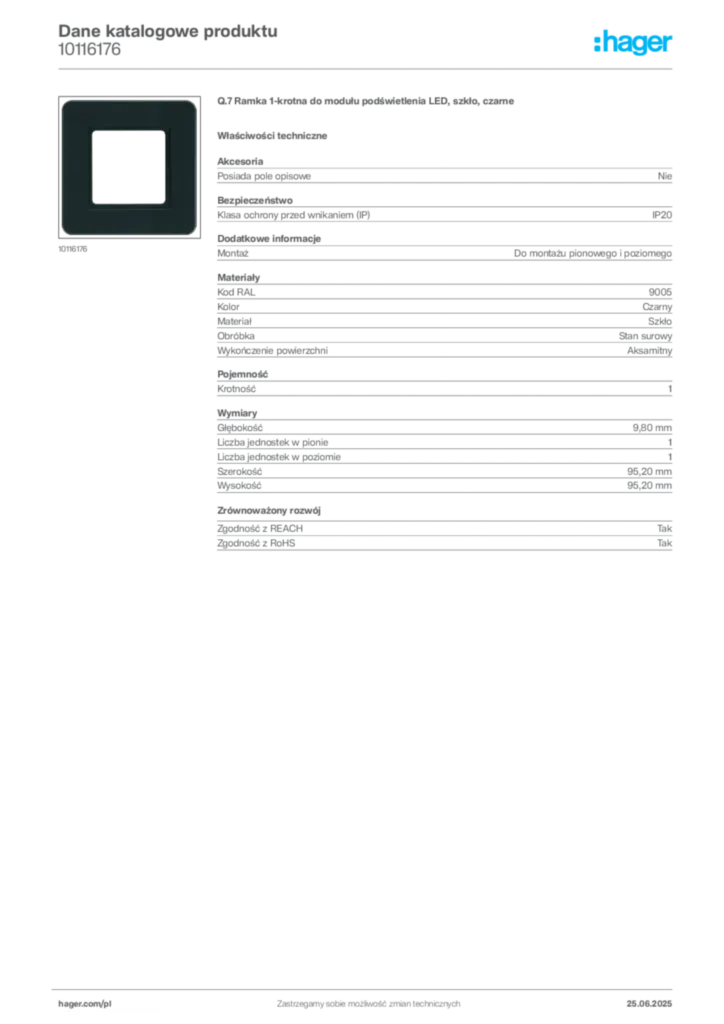 Dane katalogowe produktu
10116176

:hager

10116176

Q.7 Ramka 1-krotna do modułu podświetlenia LED, szkło, czarne

Właściwości techniczne

Akcesoria
Posiada pole opisowe Nie

Bezpieczeństwo
Klasa ochrony przed wnikaniem (IP) IP20

Dodatkowe informacje
Montaż Do montażu pionowego i poziomego

Materiały
Kod RAL 9005
Kolor Czarny
Materiał Szkło
Obróbka Stan surowy
Wykończenie powierzchni Aksamitny

Pojemność
Krotność 1

Wymiary
Głębokość 9,80 mm
Liczba jednostek w pionie 1
Liczba jednostek w poziomie 1
Szerokość 95,20 mm
Wysokość 95,20 mm

Zrównoważony rozwój
Zgodność z REACH Tak
Zgodność z RoHS Tak

hager.com/pl Zastrzegamy sobie możliwość zmian technicznych 25.06.2025